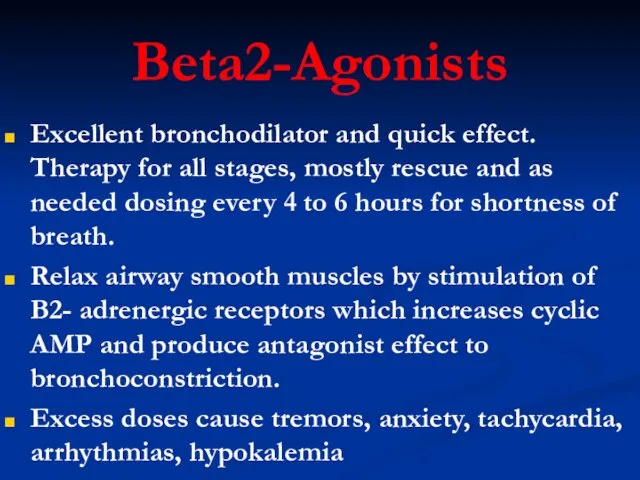 Beta2-Agonists

Excellent bronchodilator and quick effect. Therapy for all stages, mostly rescue and as needed dosing every 4 to 6 hours for shortness of breath.

Relax airway smooth muscles by stimulation of B2- adrenergic receptors which increases cyclic AMP and produce antagonist effect to bronchoconstriction.

Excess doses cause tremors, anxiety, tachycardia, arrhythmias, hypokalemia